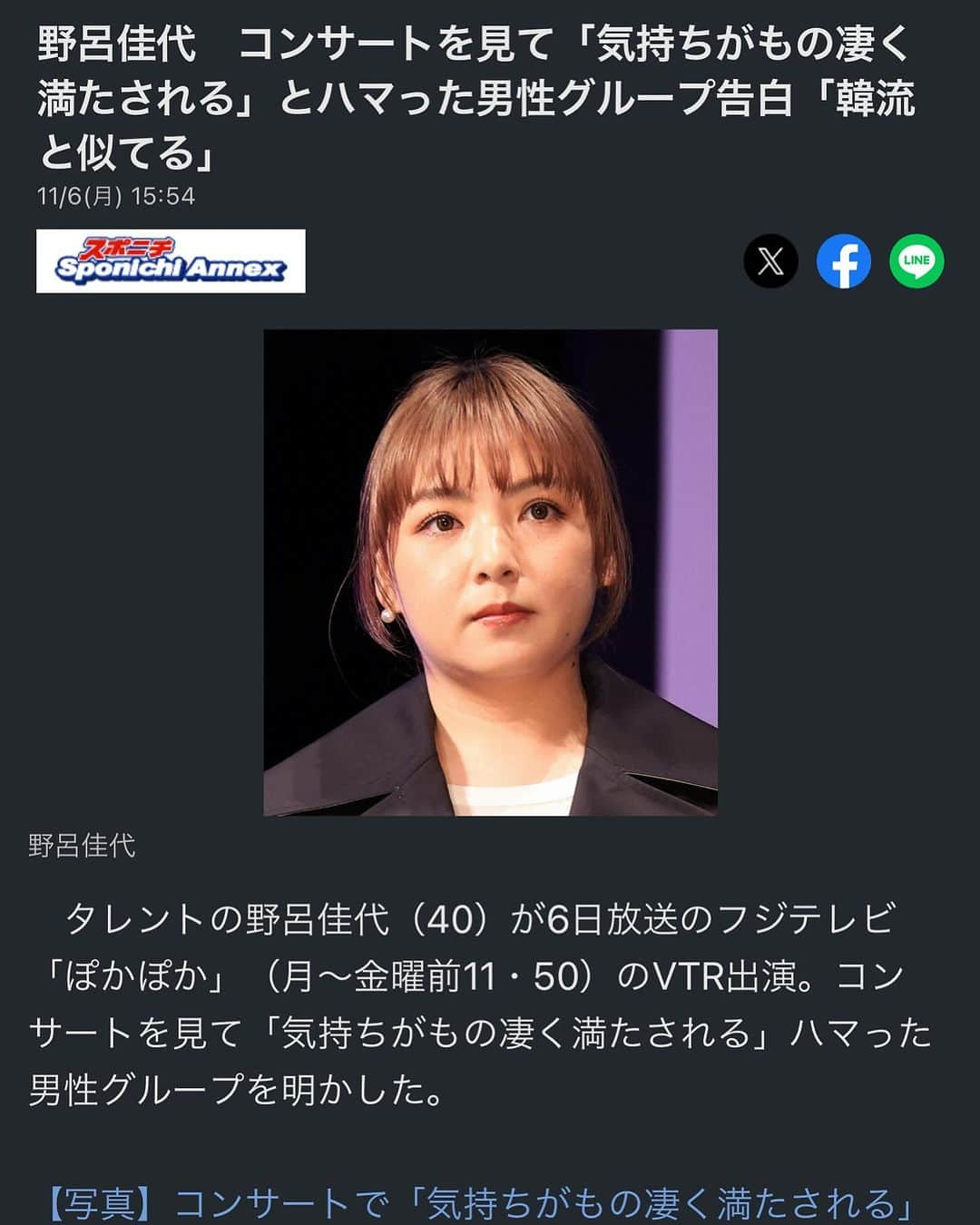 野呂佳代　コンサートを見て「気持ちがもの凄く満たされる」とハマった男性グループ告白「韓流と似てる」

11/6(月) 15:54

スポニチ Sponichi Annex

LINE

野呂佳代

タレントの野呂佳代（40）が6日放送のフジテレビ「ぽかぽか」（月～金曜前11・50）のVTR出演。コンサートを見て「気持ちがもの凄く満たされる」ハマった男性グループを明かした。

【写真】コンサートで「気持ちがもの凄く満たされる」